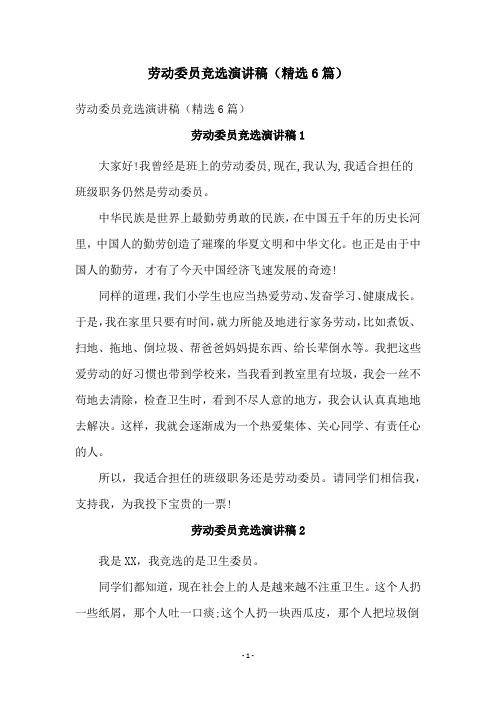 劳动委员竞选演讲稿（精选6篇）

劳动委员竞选演讲稿（精选6篇）

劳动委员竞选演讲稿1

大家好!我曾经是班上的劳动委员,现在,我认为,我适合担任的班级职务仍然是劳动委员。

中华民族是世界上最勤劳勇敢的民族，在中国五千年的历史长河里，中国人的勤劳创造了璀璨的华夏文明和中华文化。也正是由于中国人的勤劳，才有了今天中国经济飞速发展的奇迹!

同样的道理,我们小学生也应当热爱劳动、发奋学习、健康成长。于是,我在家里只要有时间,就力所能及地进行家务劳动,比如煮饭、扫地、拖地、倒垃圾、帮爸爸妈妈提东西、给长辈倒水等。我把这些爱劳动的好习惯也带到学校来，当我看到教室里有垃圾，我会一丝不苟地去清除，检查卫生时，看到不尽人意的地方，我会认认真真地地去解决。这样，我就会逐渐成为一个热爱集体、关心同学、有责任心的人。

所以，我适合担任的班级职务还是劳动委员。请同学们相信我，支持我，为我投下宝贵的一票!

劳动委员竞选演讲稿2

我是XX，我竞选的是卫生委员。

同学们都知道，现在社会上的人是越来越不注重卫生。这个人扔一些纸屑，那个人吐一口痰;这个人扔一块西瓜皮，那个人把垃圾倒

- 1 -